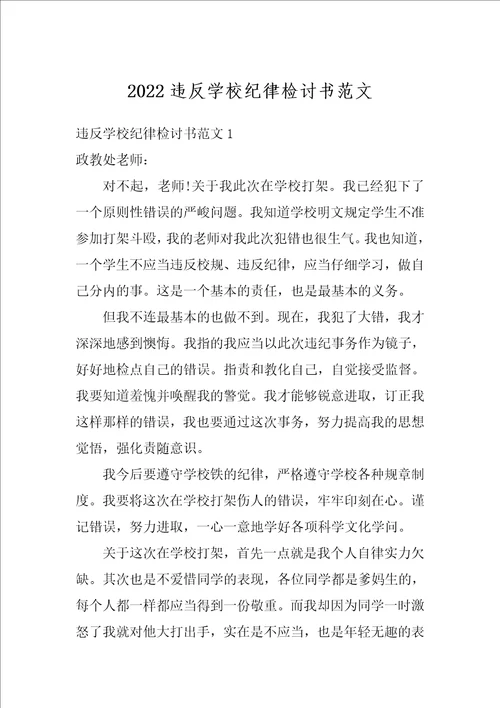 2022违反学校纪律检讨书范文

违反学校纪律检讨书范文1

政教处老师：

对不起，老师!关于我此次在学校打架。我已经犯下了一个原则性错误的严峻问题。我知道学校明文规定学生不准参加打架斗殴，我的老师对我此次犯错也很生气。我也知道，一个学生不应当违反校规、违反纪律，应当仔细学习，做自己分内的事。这是一个基本的责任，也是最基本的义务。

但我不连最基本的也做不到。现在，我犯了大错，我才深深地感到懊悔。我指的我应当以此次违纪事务作为镜子，好好地检点自己的错误。指责和教化自己，自觉接受监督。我要知道羞愧并唤醒我的警觉。我才能够锐意进取，订正我这样那样的错误，我也要通过这次事务，努力提高我的思想觉悟，强化责随意识。

我今后要遵守学校铁的纪律，严格遵守学校各种规章制度。我要将这次在学校打架伤人的错误，牢牢印刻在心。谨记错误，努力进取，一心一意地学好各项科学文化学问。

关于这次在学校打架，首先一点就是我个人自律实力欠缺。其次也是不爱惜同学的表现，各位同学都是爹妈生的，每个人都一样都应当得到一份敬重。而我却因为同学一时激怒了我就对他大打出手，实在是不应当，也是年轻无趣的表